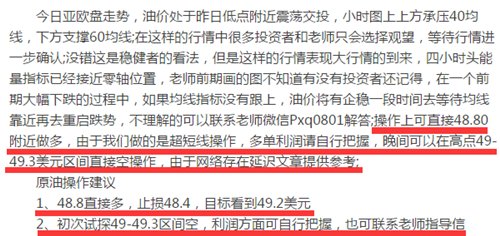 今日亚欧盘走势，油价处于昨日低点附近震荡交投，小时图上上方承压40均线，下方支撑60均线;在这样的行情中很多投资者和老师只会选择观望，等待行情进一步确认;没错这是稳健者的看法，但是这样的行情表现大行情的到来，四小时头能量指标已经接近零轴位置，老师前期画的图不知道有没有投资者还记得，在一个前期大幅下跌的过程中，如果均线指标没有跟上，油价将有企稳一段时间去等待均线靠近再去重启跌势，不理解的可以联系老师微信Pxq0801解答;操作上可直接48.80附近做多，由于我们做的是超短线操作，多单利润请自行把握，晚间可以在高点49-49.3美元区间直接空操作，由于网络存在延迟文章提供参考;

原油操作建议

1、48.8直接多，止损48.4，目标看到49.2美元

2、初次试探49-49.3区间空，利润方面可自行把握，也可联系老师指导信